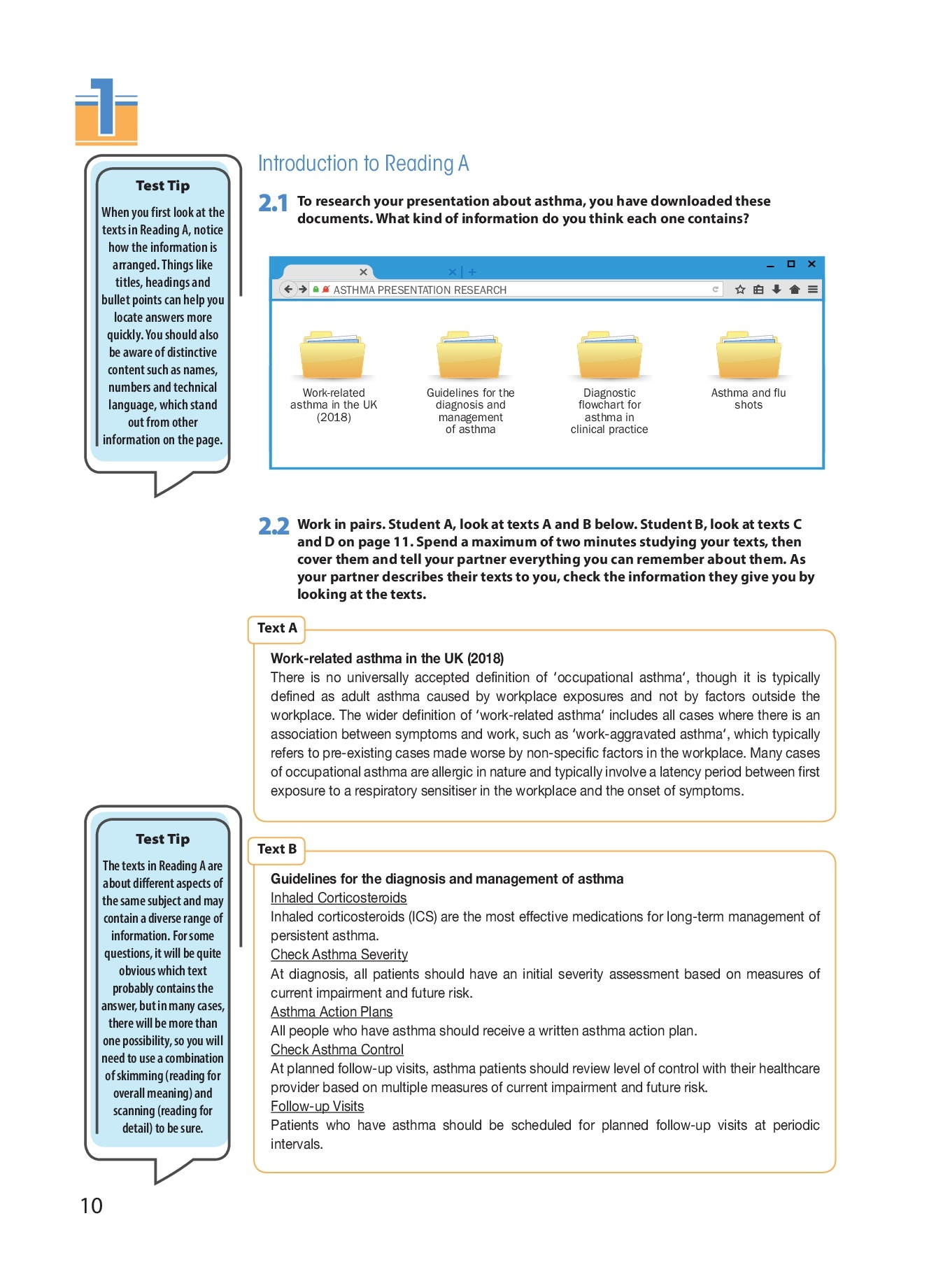 1

Test Tip

When you first look at the texts in Reading A, notice how the information is arranged. Things like titles, headings and bullet points can help you locate answers more quickly. You should also be aware of distinctive content such as names, numbers and technical language, which stand out from other information on the page.

Introduction to Reading A

2.1 To research your presentation about asthma, you have downloaded these documents. What kind of information do you think each one contains?

ASTHMA PRESENTATION RESEARCH

Work-related asthma in the UK (2018)

Guidelines for the diagnosis and management of asthma

Diagnostic flowchart for asthma in clinical practice

Asthma and flu shots

2.2 Work in pairs. Student A, look at texts A and B below. Student B, look at texts C and D on page 11. Spend a maximum of two minutes studying your texts, then cover them and tell your partner everything you can remember about them. As your partner describes their texts to you, check the information they give you by looking at the texts.

Text A

Work-related asthma in the UK (2018)
There is no universally accepted definition of 'occupational asthma', though it is typically defined as adult asthma caused by workplace exposures and not by factors outside the workplace. The wider definition of 'work-related asthma' includes all cases where there is an association between symptoms and work, such as 'work-aggravated asthma', which typically refers to pre-existing cases made worse by non-specific factors in the workplace. Many cases of occupational asthma are allergic in nature and typically involve a latency period between first exposure to a respiratory sensitiser in the workplace and the onset of symptoms.

Test Tip

The texts in Reading A are about different aspects of the same subject and may contain a diverse range of information. For some questions, it will be quite obvious which text probably contains the answer, but in many cases, there will be more than one possibility, so you will need to use a combination of skimming (reading for overall meaning) and scanning (reading for detail) to be sure.

Text B

Guidelines for the diagnosis and management of asthma
Inhaled Corticosteroids
Inhaled corticosteroids (ICS) are the most effective medications for long-term management of persistent asthma.
Check Asthma Severity
At diagnosis, all patients should have an initial severity assessment based on measures of current impairment and future risk.
Asthma Action Plans
All people who have asthma should receive a written asthma action plan.
Check Asthma Control
At planned follow-up visits, asthma patients should review level of control with their healthcare provider based on multiple measures of current impairment and future risk.
Follow-up Visits
Patients who have asthma should be scheduled for planned follow-up visits at periodic intervals.

10